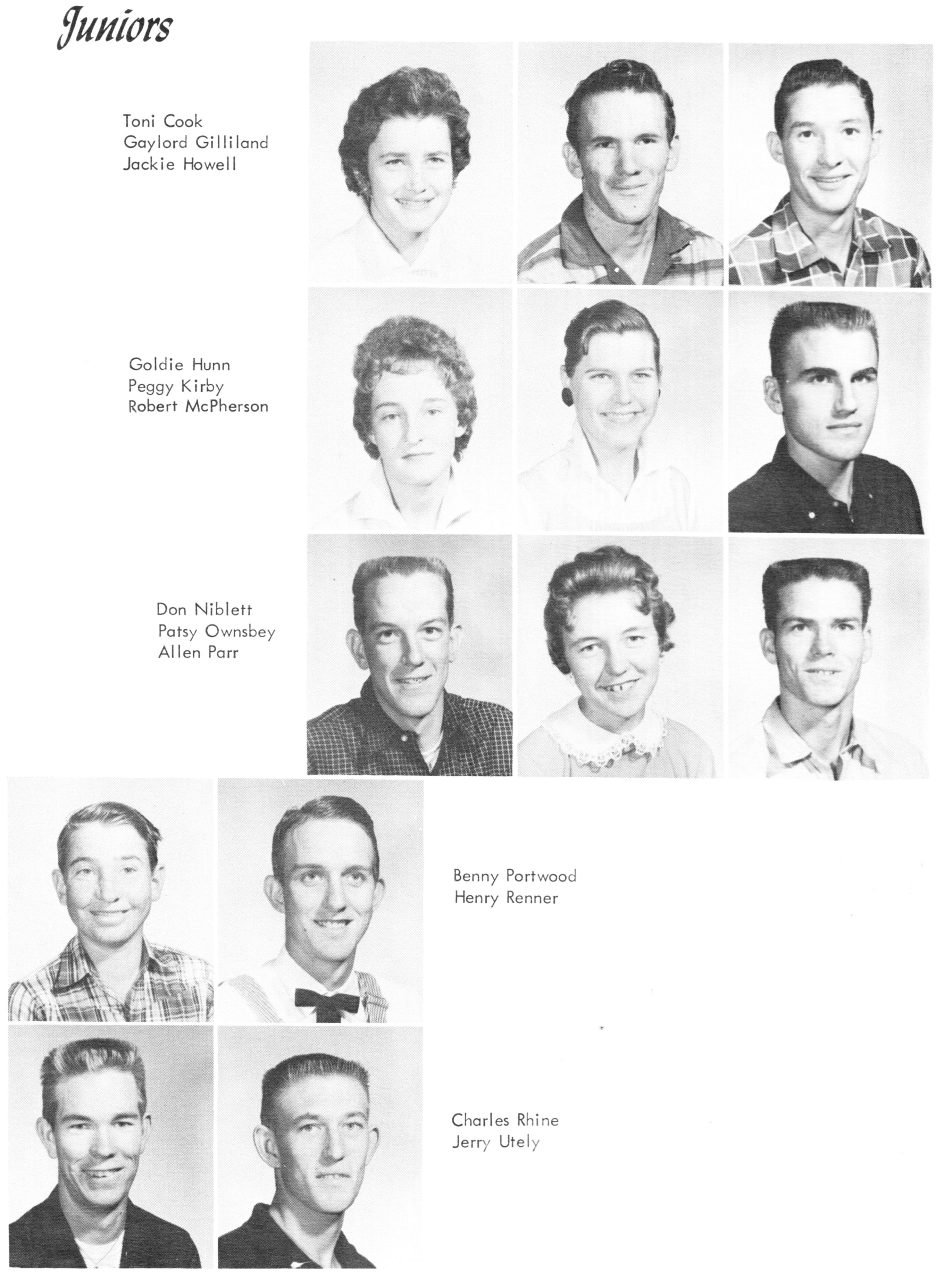 Juniors

Toni Cook
Gaylord Gilliland
Jackie Howell

Goldie Hunn
Peggy Kirby
Robert McPherson

Don Niblett
Patsy Ownsbey
Allen Parr

Benny Portwood
Henry Renner

Charles Rhine
Jerry Utely